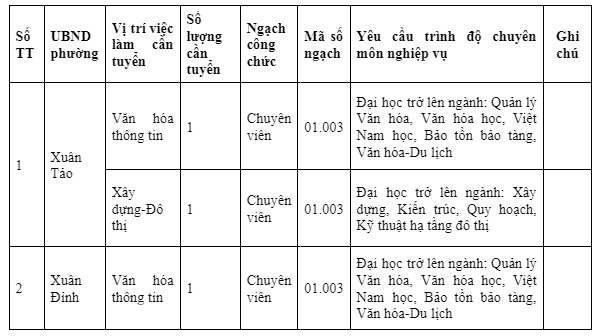 | Số TT | UBND phường | Vị trí việc làm cần tuyển | Số lượng cần tuyển | Ngạch công chức | Mã số ngạch | Yêu cầu trình độ chuyên môn nghiệp vụ | Ghi chú |
|---|---|---|---|---|---|---|---|
| 1 | Xuân Tảo | Văn hóa thông tin | 1 | Chuyên viên | 01.003 | Đại học trở lên ngành: Quản lý Văn hóa, Văn hóa học, Việt Nam học, Bảo tồn bảo tàng, Văn hóa-Du lịch | |
| | | Xây dựng-Đô thị | 1 | Chuyên viên | 01.003 | Đại học trở lên ngành: Xây dựng, Kiến trúc, Quy hoạch, Kỹ thuật hạ tầng đô thị | |
| 2 | Xuân Đỉnh | Văn hóa thông tin | 1 | Chuyên viên | 01.003 | Đại học trở lên ngành: Quản lý Văn hóa, Văn hóa học, Việt Nam học, Bảo tồn bảo tàng, Văn hóa-Du lịch | |